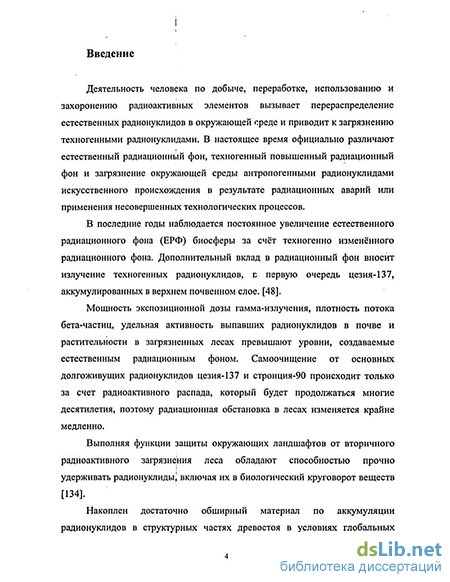 Введение

Деятельность человека по добыче, переработке, использованию и захоронению радиоактивных элементов вызывает перераспределение естественных радионуклидов в окружающей среде и приводит к загрязнению техногенными радионуклидами. В настоящее время официально различают естественный радиационный фон, техногенный повышенный радиационный фон и загрязнение окружающей среды антропогенными радионуклидами искусственного происхождения в результате радиационных аварий или применения несовершенных технологических процессов.

В последние годы наблюдается постоянное увеличение естественного радиационного фона (ЕРФ) биосферы за счёт техногенно изменённого радиационного фона. Дополнительный вклад в радиационный фон вносит излучение техногенных радионуклидов, в первую очередь цезия-137, аккумулированных в верхнем почвенном слое. [48].

Мощность экспозиционной дозы гамма-излучения, плотность потока бета-частиц, удельная активность выпавших радионуклидов в почве и растительности в загрязненных лесах превышают уровни, создаваемые естественным радиационным фоном. Самоочищение от основных долгоживущих радионуклидов цезия-137 и стронция-90 происходит только за счет радиоактивного распада, который будет продолжаться многие десятилетия, поэтому радиационная обстановка в лесах изменяется крайне медленно.

Выполняя функции защиты окружающих ландшафтов от вторичного радиоактивного загрязнения леса обладают способностью прочно удерживать радионуклиды, включая их в биологический круговорот веществ [134].

Накоплен достаточно обширный материал по аккумуляции радионуклидов в структурных частях древостоя в условиях глобальных

4

dsLib.net
библиотека диссертаций